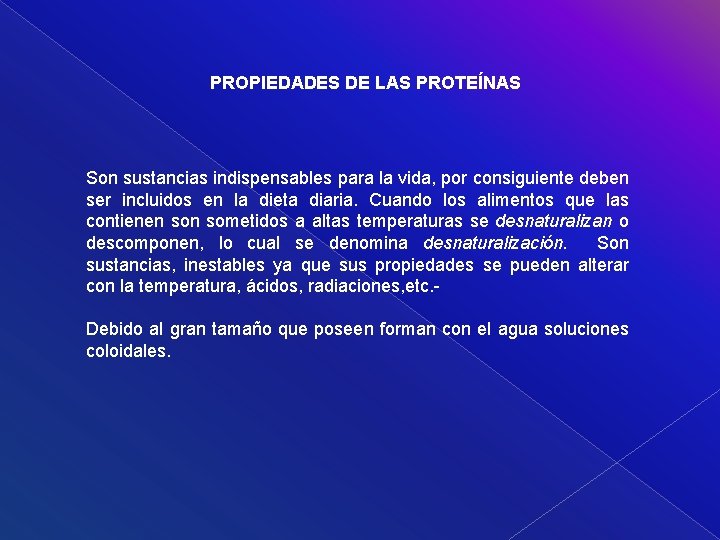 PROPIEDADES DE LAS PROTEÍNAS

Son sustancias indispensables para la vida, por consiguiente deben ser incluidos en la dieta diaria. Cuando los alimentos que las contienen son sometidos a altas temperaturas se desnaturalizan o descomponen, lo cual se denomina desnaturalización. Son sustancias, inestables ya que sus propiedades se pueden alterar con la temperatura, ácidos, radiaciones,etc.-

Debido al gran tamaño que poseen forman con el agua soluciones coloidales.